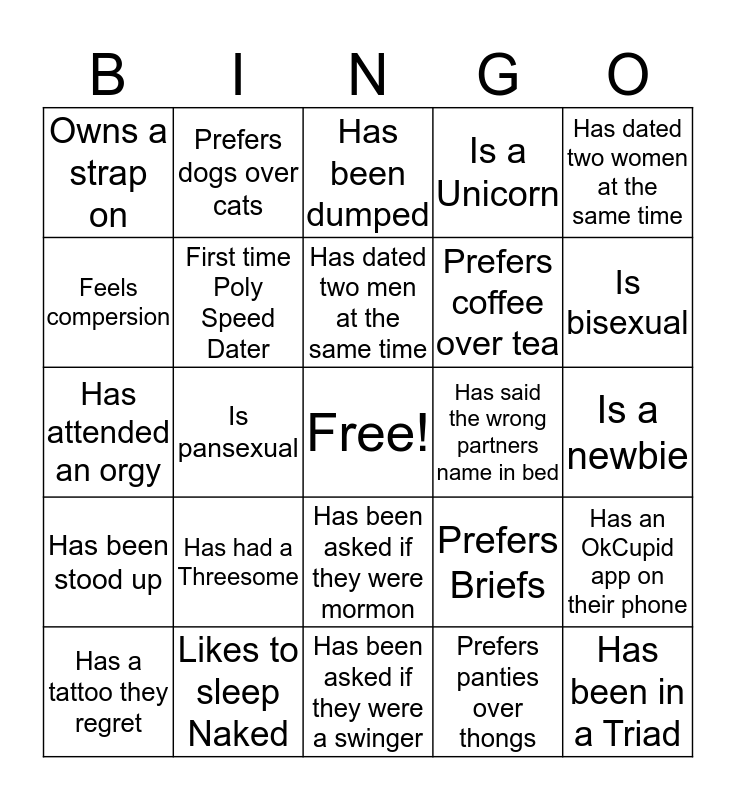 | B | I | N | G | O |
|---|---|---|---|---|
| Owns a strap on | Prefers dogs over cats | Has been dumped | Is a Unicorn | Has dated two women at the same time |
| Feels compersion | First time Poly Speed Dater | Has dated two men at the same time | Prefers coffee over tea | Is bisexual |
| Has attended an orgy | Is pansexual | Free! | Has said the wrong partners name in bed | Is a newbie |
| Has been stood up | Has had a Threesome | Has been asked if they were mormon | Prefers Briefs | Has an OkCupid app on their phone |
| Has a tattoo they regret | Likes to sleep Naked | Has been asked if they were a swinger | Prefers panties over thongs | Has been in a Triad |